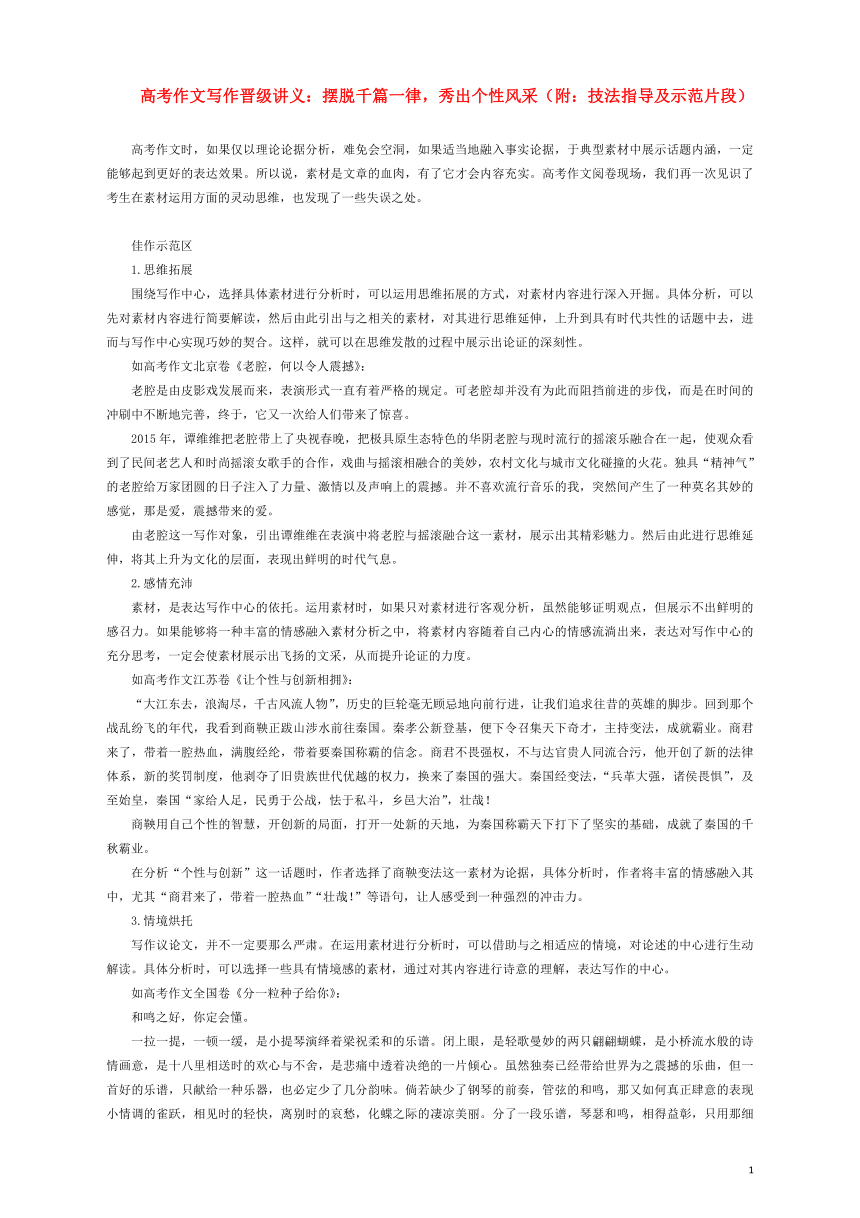 高考作文写作晋级讲义：摆脱千篇一律，秀出个性风采（附：技法指导及示范片段）

高考作文时，如果仅以理论论据分析，难免会空洞，如果适当地融入事实论据，于典型素材中展示话题内涵，一定能够起到更好的表达效果。所以说，素材是文章的血肉，有了它才会内容充实。高考作文阅卷现场，我们再一次见识了考生在素材运用方面的灵动思维，也发现了一些失误之处。

佳作示范区

1.思维拓展

围绕写作中心，选择具体素材进行分析时，可以运用思维拓展的方式，对素材内容进行深入开掘。具体分析，可以先对素材内容进行简要解读，然后由此引出与之相关的素材，对其进行思维延伸，上升到具有时代共性的话题中去，进而与写作中心实现巧妙的契合。这样，就可以在思维发散的过程中展示出论证的深刻性。

如高考作文北京卷《老腔，何以令人震撼》：

老腔是由皮影戏发展而来，表演形式一直有着严格的规定。可老腔却并没有为此而阻挡前进的步伐，而是在时间的冲刷中不断地完善，终于，它又一次给人们带来了惊喜。

2015年，谭维维把老腔带上了央视春晚，把极具原生态特色的华阴老腔与现时流行的摇滚乐融合在一起，使观众看到了民间老艺人和时尚摇滚女歌手的合作，戏曲与摇滚相融合的美妙，农村文化与城市文化碰撞的火花。独具“精神气”的老腔给万家团圆的日子注入了力量、激情以及声响上的震撼。并不喜欢流行音乐的我，突然间产生了一种莫名其妙的感觉，那是爱，震撼带来的爱。

由老腔这一写作对象，引出谭维维在表演中将老腔与摇滚融合这一素材，展示出其精彩魅力。然后由此进行思维延伸，将其上升为文化的层面，表现出鲜明的时代气息。

2.感情充沛

素材，是表达写作中心的依托。运用素材时，如果只对素材进行客观分析，虽然能够证明观点，但展示不出鲜明的感召力。如果能够将一种丰富的情感融入素材分析之中，将素材内容随着自己内心的情感流淌出来，表达对写作中心的充分思考，一定会使素材展示出飞扬的文采，从而提升论证的力度。

如高考作文江苏卷《让个性与创新相拥》：

“大江东去，浪淘尽，千古风流人物”，历史的巨轮毫无顾忌地向前行进，让我们追求往昔的英雄的脚步。回到那个战乱纷飞的年代，我看到商鞅正跋山涉水前往秦国。秦孝公新登基，便下令召集天下奇才，主持变法，成就霸业。商君来了，带着一腔热血，满腹经纶，带着要秦国称霸的信念。商君不畏强权，不与达官贵人同流合污，他开创了新的法律体系，新的奖罚制度，他剥夺了旧贵族世代优越的权力，换来了秦国的强大。秦国经变法，“兵革大强，诸侯畏惧”，及至始皇，秦国“家给人足，民勇于公战，怯于私斗，乡邑大治”，壮哉！

商鞅用自己个性的智慧，开创新的局面，打开一处新的天地，为秦国称霸天下打下了坚实的基础，成就了秦国的千秋霸业。

在分析“个性与创新”这一话题时，作者选择了商鞅变法这一素材为论据，具体分析时，作者将丰富的情感融入其中，尤其“商君来了，带着一腔热血”“壮哉！”等语句，让人感受到一种强烈的冲击力。

3.情境烘托

写作议论文，并不一定要那么严肃。在运用素材进行分析时，可以借助与之相适应的情境，对论述的中心进行生动解读。具体分析时，可以选择一些具有情境感的素材，通过对其内容进行诗意的理解，表达写作的中心。

如高考作文全国卷《分一粒种子给你》：

和鸣之好，你定会懂。

一拉一提，一顿一缓，是小提琴演绎着梁祝柔和的乐谱。闭上眼，是轻歌曼妙的两只翩翩蝴蝶，是小桥流水般的诗情画意，是十八里相送时的欢心与不舍，是悲痛中透着决绝的一片倾心。虽然独奏已经带给世界为之震撼的乐曲，但一首好的乐谱，只献给一种乐器，也必定少了几分韵味。倘若缺少了钢琴的前奏，管弦的和鸣，那又如何真正肆意的表现小情调的雀跃，相见时的轻快，离别时的哀愁，化蝶之际的凄凉美丽。分了一段乐谱，琴瑟和鸣，相得益彰，只用那细

1